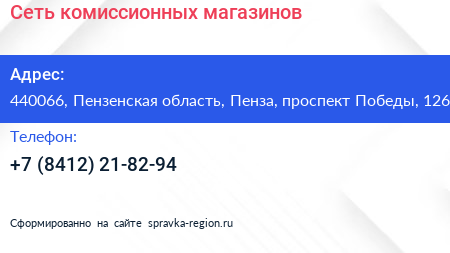 Сеть комиссионных магазинов

Адрес:
440066, Пензенская область, Пенза, проспект Победы, 126

Телефон:
+7 (8412) 21-82-94

Сформированно на сайте spravka-region.ru